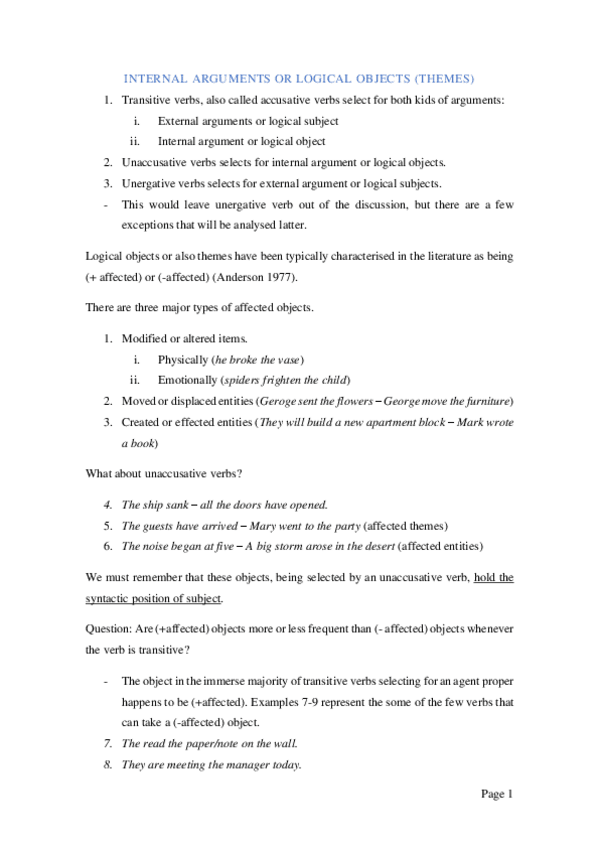 INTERNAL ARGUMENTS OR LOGICAL OBJECTS (THEMES)

1. Transitive verbs, also called accusative verbs select for both kids of arguments:
i. External arguments or logical subject
ii. Internal argument or logical object
2. Unaccusative verbs selects for internal argument or logical objects.
3. Unergative verbs selects for external argument or logical subjects.
- This would leave unergative verb out of the discussion, but there are a few exceptions that will be analysed latter.

Logical objects or also themes have been typically characterised in the literature as being (+ affected) or (-affected) (Anderson 1977).

There are three major types of affected objects.

1. Modified or altered items.
i. Physically (he broke the vase)
ii. Emotionally (spiders frighten the child)
2. Moved or displaced entities (Geroge sent the flowers – George move the furniture)
3. Created or effected entities (They will build a new apartment block – Mark wrote a book)

What about unaccusative verbs?

4. The ship sank – all the doors have opened.
5. The guests have arrived – Mary went to the party (affected themes)
6. The noise began at five – A big storm arose in the desert (affected entities)

We must remember that these objects, being selected by an unaccusative verb, hold the syntactic position of subject.

Question: Are (+affected) objects more or less frequent than (- affected) objects whenever the verb is transitive?

- The object in the immerse majority of transitive verbs selecting for an agent proper happens to be (+affected). Examples 7-9 represent the some of the few verbs that can take a (-affected) object.
7. The read the paper/note on the wall.
8. They are meeting the manager today.

Page 1